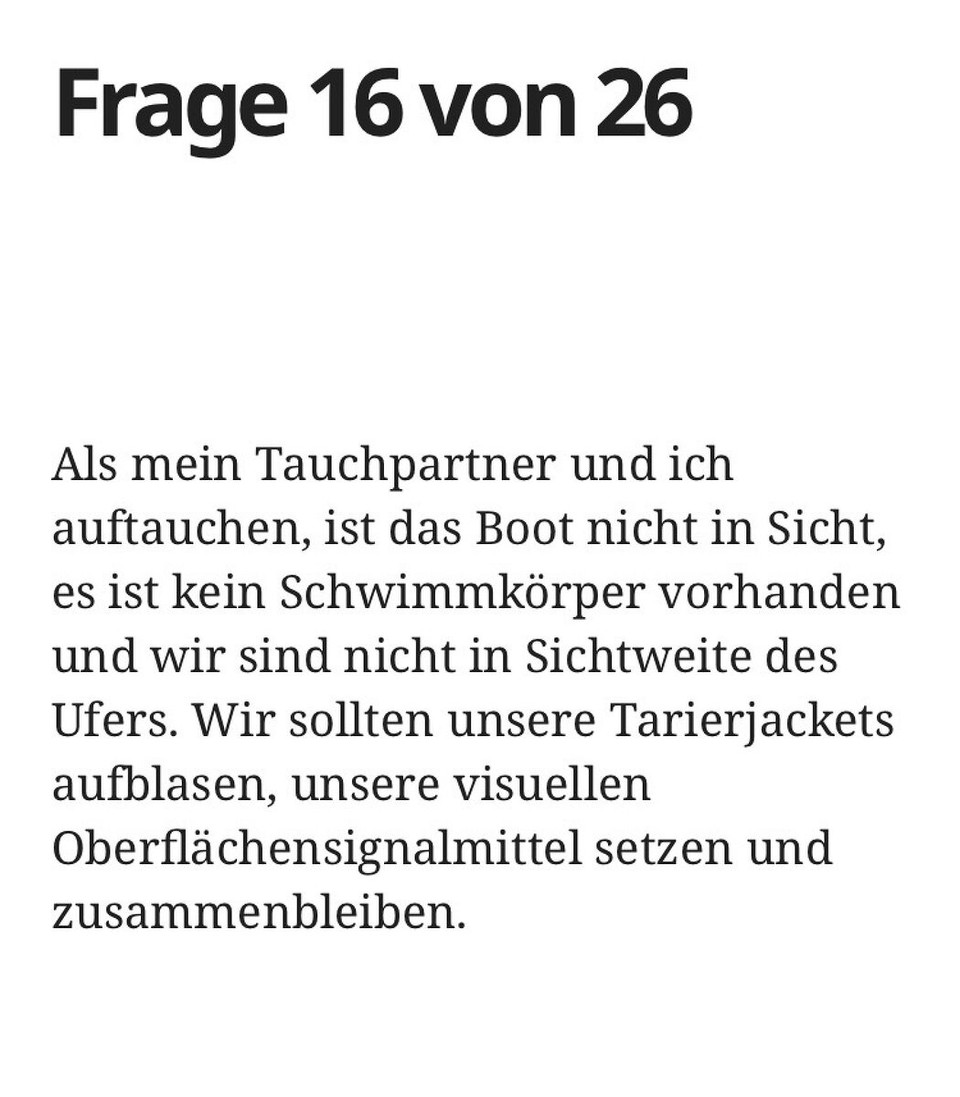 Frage 16 von 26

Als mein Tauchpartner und ich auftauchen, ist das Boot nicht in Sicht, es ist kein Schwimmkörper vorhanden und wir sind nicht in Sichtweite des Ufers. Wir sollten unsere Tarierjackets aufblasen, unsere visuellen Oberflächensignalmittel setzen und zusammenbleiben.